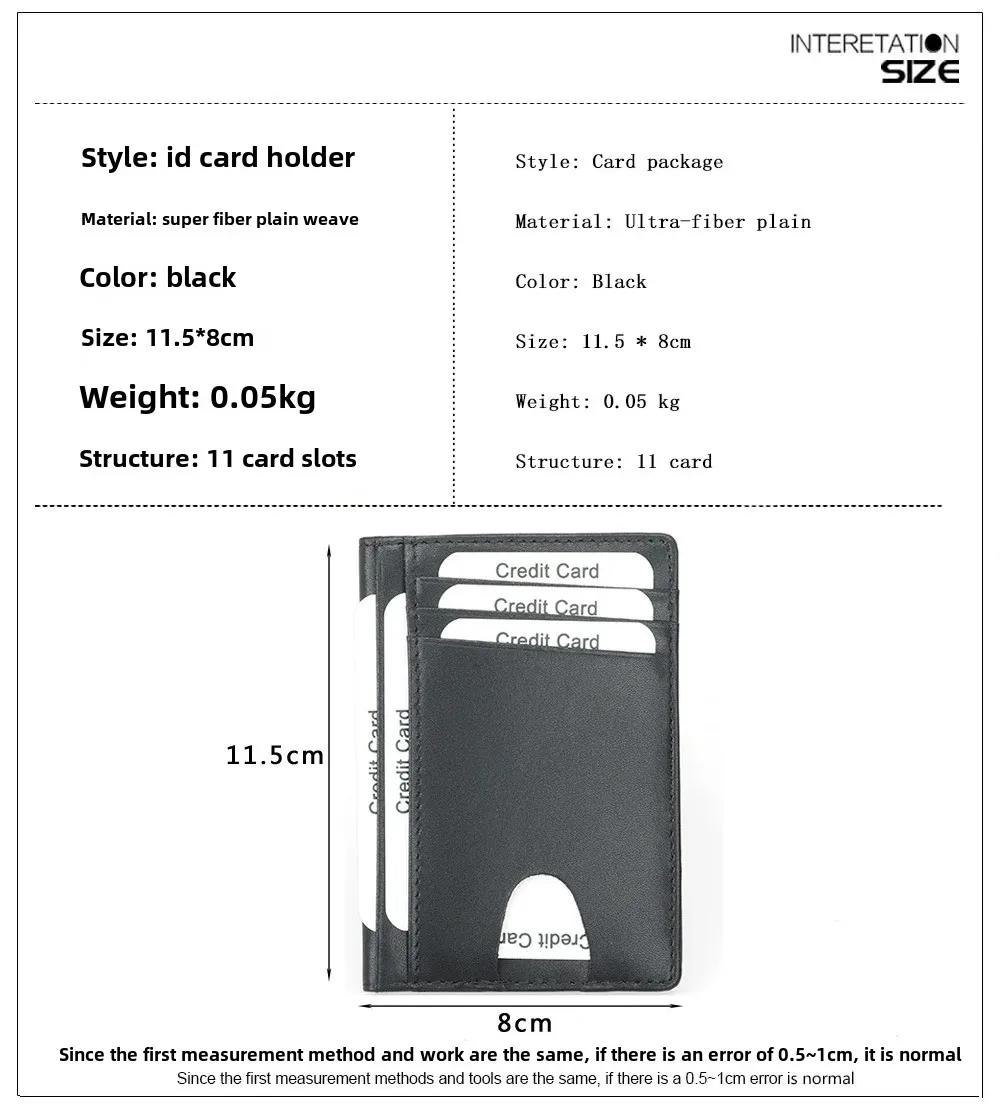 INTERETATION
SIZE

Style: id card holder

Material: super fiber plain weave

Color: black

Size: 11.5*8cm

Weight: 0.05kg

Structure: 11 card slots

Style: Card package

Material: Ultra-fiber plain

Color: Black

Size: 11.5 * 8cm

Weight: 0.05 kg

Structure: 11 card

Credit Card

Credit Card

Credit Card

Credit Card

Credit Card

Credit Car

11.5cm

8cm

Since the first measurement method and work are the same, if there is an error of 0.5~1cm, it is normal

Since the first measurement methods and tools are the same, if there is a 0.5~1cm error is normal